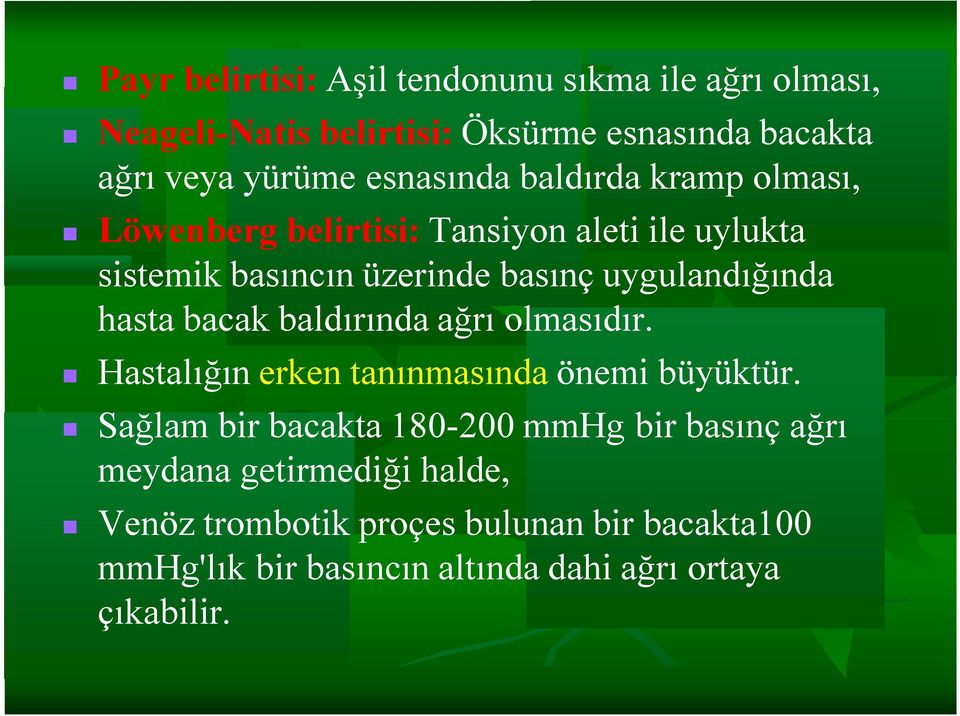 Payr belirtisi: Aşil tendonunu sıkma ile ağrı olması,

Neageli-Natis belirtisi: Öksürme esnasında bacakta ağrı veya yürüme esnasında baldırda kramp olması,

Löwenberg belirtisi: Tansiyon aleti ile uylukta sistemik basıncın üzerinde basınç uygulandığında hasta bacak baldırında ağrı olmasıdır.

Hastalığın erken tanınmasında önemi büyüktür.

Sağlam bir bacakta 180-200 mmHg bir basınç ağrı meydana getirmediği halde,

Venöz trombotik proçes bulunan bir bacakta100 mmHg'lık bir basıncın altında dahi ağrı ortaya çıkabilir.